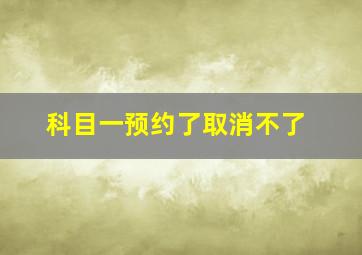 科目一预约了取消不了